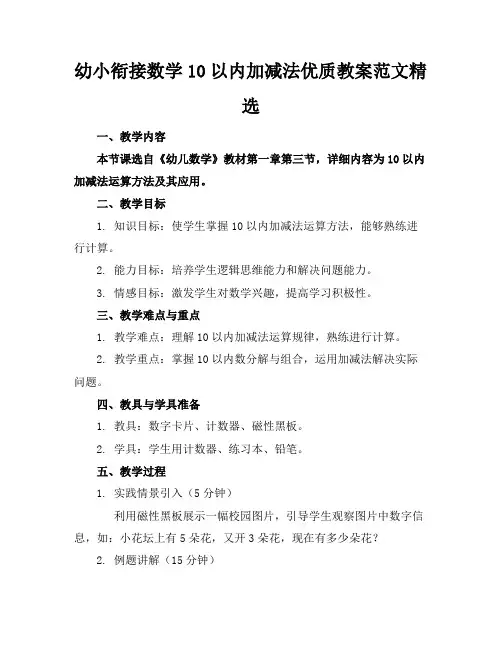 幼小衔接数学10以内加减法优质教案范文精选

一、教学内容

本节课选自《幼儿数学》教材第一章第三节，详细内容为10以内加减法运算方法及其应用。

二、教学目标

1. 知识目标：使学生掌握10以内加减法运算方法，能够熟练进行计算。

2. 能力目标：培养学生逻辑思维能力和解决问题能力。

3. 情感目标：激发学生对数学兴趣，提高学习积极性。

三、教学难点与重点

1. 教学难点：理解10以内加减法运算规律，熟练进行计算。

2. 教学重点：掌握10以内数分解与组合，运用加减法解决实际问题。

四、教具与学具准备

1. 教具：数字卡片、计数器、磁性黑板。

2. 学具：学生用计数器、练习本、铅笔。

五、教学过程

1. 实践情景引入（5分钟）

利用磁性黑板展示一幅校园图片，引导学生观察图片中数字信息，如：小花坛上有5朵花，又开3朵花，现在有多少朵花？

2. 例题讲解（15分钟）